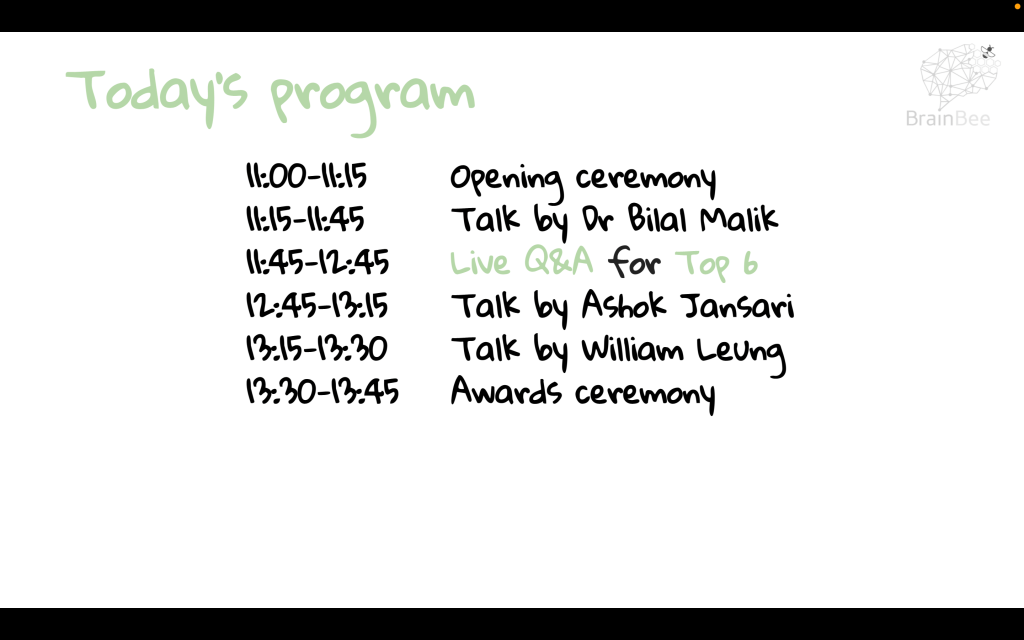 Today's program

BrainBee

11:00-11:15 Opening ceremony
11:15-11:45 Talk by Dr Bilal Malik
11:45-12:45 Live Q&A for Top 6
12:45-13:15 Talk by Ashok Jansari
13:15-13:30 Talk by William Leung
13:30-13:45 Awards ceremony